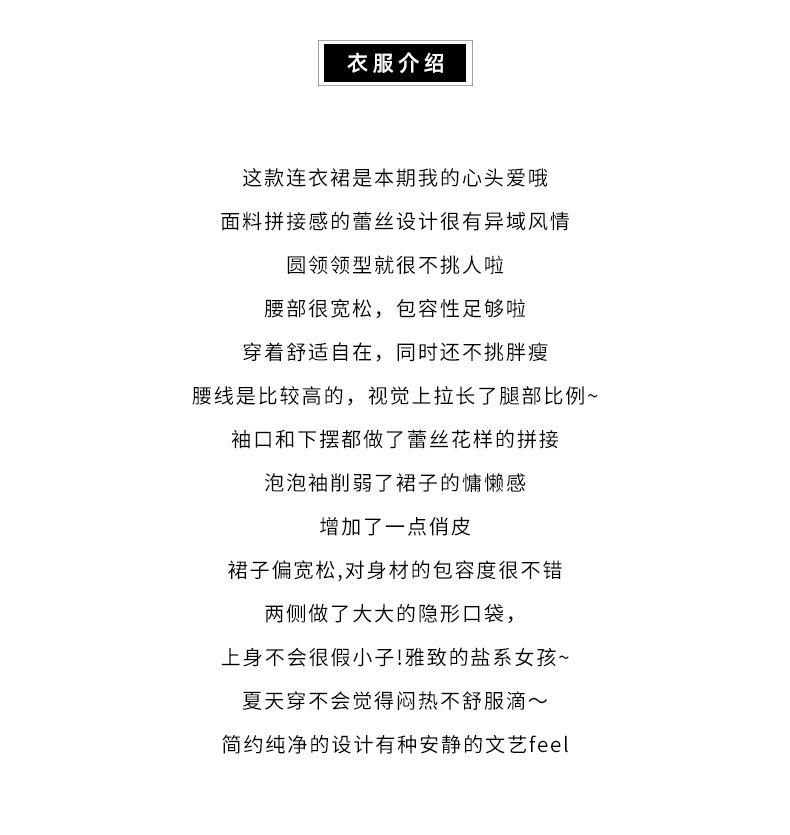 衣服介绍

这款连衣裙是本期我的心头爱哦
面料拼接感的蕾丝设计很有异域风情
圆领领型就很不挑人啦
腰部很宽松，包容性足够啦
穿着舒适自在，同时还不挑胖瘦
腰线是比较高的，视觉上拉长了腿部比例~
袖口和下摆都做了蕾丝花样的拼接
泡泡袖削弱了裙子的慵懒感
增加了一点俏皮
裙子偏宽松,对身材的包容度很不错
两侧做了大大的隐形口袋，
上身不会很假小子!雅致的盐系女孩~
夏天穿不会觉得闷热不舒服滴～
简约纯净的设计有种安静的文艺feel